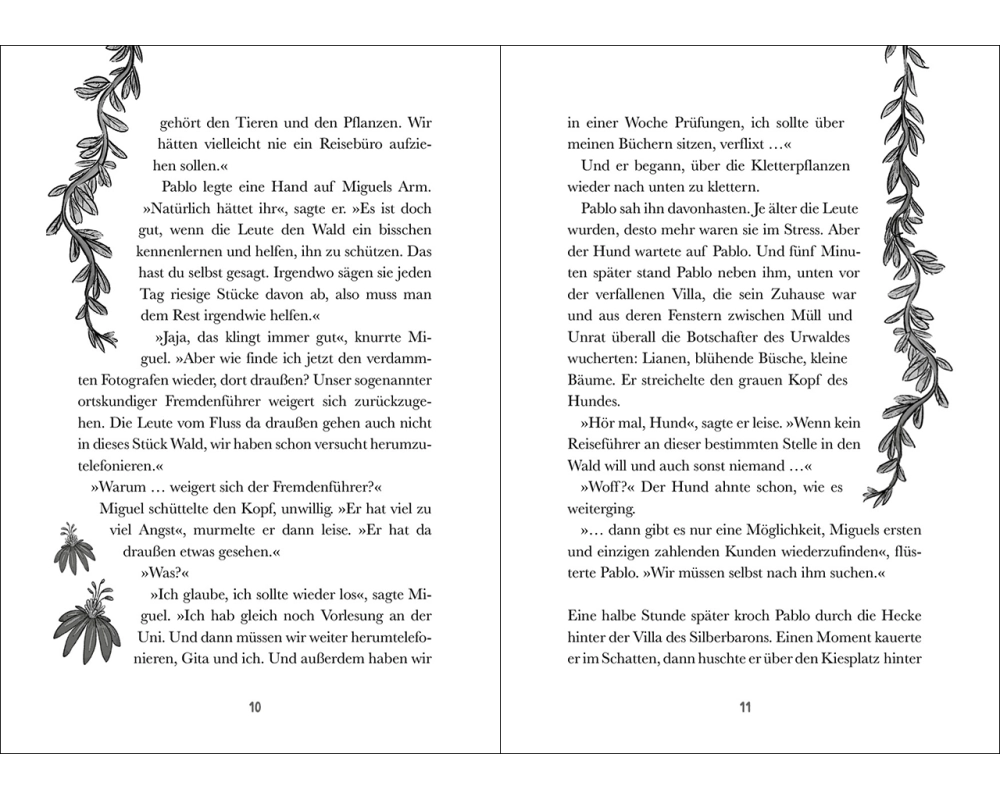 gehört den Tieren und den Pflanzen. Wir hätten vielleicht nie ein Reisebüro aufziehen sollen.«

Pablo legte eine Hand auf Miguels Arm. »Natürlich hättet ihr«, sagte er. »Es ist doch gut, wenn die Leute den Wald ein bisschen kennenlernen und helfen, ihn zu schützen. Das hast du selbst gesagt. Irgendwo sägen sie jeden Tag riesige Stücke davon ab, also muss man dem Rest irgendwie helfen.«

»Jaja, das klingt immer gut«, knurrte Miguel. »Aber wie finde ich jetzt den verdammten Fotografen wieder, dort draußen? Unser sogenannter ortskundiger Fremdenführer weigert sich zurückzugehen. Die Leute vom Fluss da draußen gehen auch nicht in dieses Stück Wald, wir haben schon versucht herumzutelefonieren.«

»Warum … weigert sich der Fremdenführer?«

Miguel schüttelte den Kopf, unwillig. »Er hat viel zu viel Angst«, murmelte er dann leise. »Er hat da draußen etwas gesehen.«

»Was?«

»Ich glaube, ich sollte wieder los«, sagte Miguel. »Ich hab gleich noch Vorlesung an der Uni. Und dann müssen wir weiter herumtelefonieren, Gita und ich. Und außerdem haben wir

10

in einer Woche Prüfungen, ich sollte über meinen Büchern sitzen, verflixt …«

Und er begann, über die Kletterpflanzen wieder nach unten zu klettern.

Pablo sah ihn davonhasten. Je älter die Leute wurden, desto mehr waren sie im Stress. Aber der Hund wartete auf Pablo. Und fünf Minuten später stand Pablo neben ihm, unten vor der verfallenen Villa, die sein Zuhause war und aus deren Fenstern zwischen Müll und Unrat überall die Botschafter des Urwaldes wucherten: Lianen, blühende Büsche, kleine Bäume. Er streichelte den grauen Kopf des Hundes.

»Hör mal, Hund«, sagte er leise. »Wenn kein Reiseführer an dieser bestimmten Stelle in den Wald will und auch sonst niemand …«

»Woff?« Der Hund ahnte schon, wie es weiterging.

»… dann gibt es nur eine Möglichkeit, Miguels ersten und einzigen zahlenden Kunden wiederzufinden«, flüsterte Pablo. »Wir müssen selbst nach ihm suchen.«

Eine halbe Stunde später kroch Pablo durch die Hecke hinter der Villa des Silberbarons. Einen Moment kauerte er im Schatten, dann huschte er über den Kiesplatz hinter

11